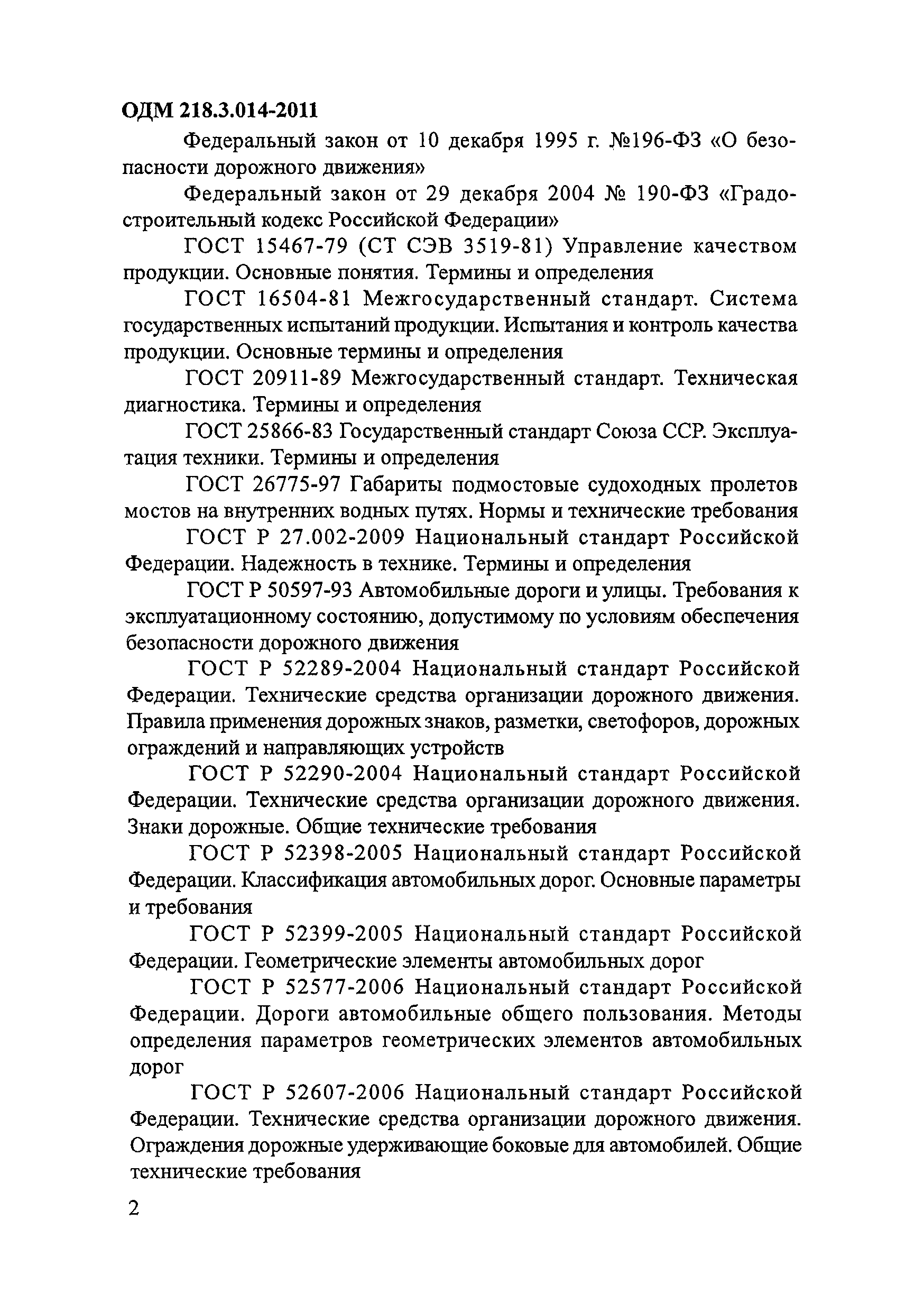 ОДМ 218.3.014-2011

Федеральный закон от 10 декабря 1995 г. №196-ФЗ «О безопасности дорожного движения»

Федеральный закон от 29 декабря 2004 № 190-ФЗ «Градостроительный кодекс Российской Федерации»

ГОСТ 15467-79 (СТ СЭВ 3519-81) Управление качеством продукции. Основные понятия. Термины и определения

ГОСТ 16504-81 Межгосударственный стандарт. Система государственных испытаний продукции. Испытания и контроль качества продукции. Основные термины и определения

ГОСТ 20911-89 Межгосударственный стандарт. Техническая диагностика. Термины и определения

ГОСТ 25866-83 Государственный стандарт Союза ССР. Эксплуатация техники. Термины и определения

ГОСТ 26775-97 Габариты подмостовые судоходных пролетов мостов на внутренних водных путях. Нормы и технические требования

ГОСТ Р 27.002-2009 Национальный стандарт Российской Федерации. Надежность в технике. Термины и определения

ГОСТ Р 50597-93 Автомобильные дороги и улицы. Требования к эксплуатационному состоянию, допустимому по условиям обеспечения безопасности дорожного движения

ГОСТ Р 52289-2004 Национальный стандарт Российской Федерации. Технические средства организации дорожного движения. Правила применения дорожных знаков, разметки, светофоров, дорожных ограждений и направляющих устройств

ГОСТ Р 52290-2004 Национальный стандарт Российской Федерации. Технические средства организации дорожного движения. Знаки дорожные. Общие технические требования

ГОСТ Р 52398-2005 Национальный стандарт Российской Федерации. Классификация автомобильных дорог. Основные параметры и требования

ГОСТ Р 52399-2005 Национальный стандарт Российской Федерации. Геометрические элементы автомобильных дорог

ГОСТ Р 52577-2006 Национальный стандарт Российской Федерации. Дороги автомобильные общего пользования. Методы определения параметров геометрических элементов автомобильных дорог

ГОСТ Р 52607-2006 Национальный стандарт Российской Федерации. Технические средства организации дорожного движения. Ограждения дорожные удерживающие боковые для автомобилей. Общие технические требования

2